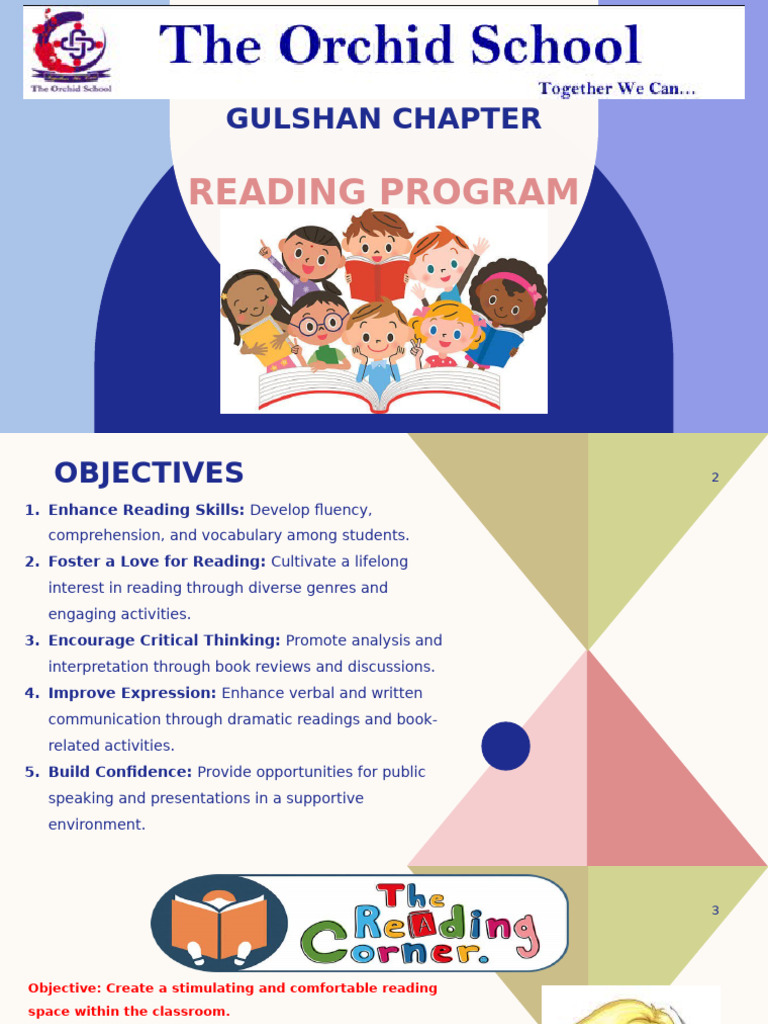 The Orchid School

The Orchid School

Together We Can...

GULSHAN CHAPTER

READING PROGRAM

OBJECTIVES

2

1. Enhance Reading Skills: Develop fluency, comprehension, and vocabulary among students.
2. Foster a Love for Reading: Cultivate a lifelong interest in reading through diverse genres and engaging activities.
3. Encourage Critical Thinking: Promote analysis and interpretation through book reviews and discussions.
4. Improve Expression: Enhance verbal and written communication through dramatic readings and book-related activities.
5. Build Confidence: Provide opportunities for public speaking and presentations in a supportive environment.

The Reading Corner.

3

Objective: Create a stimulating and comfortable reading space within the classroom.